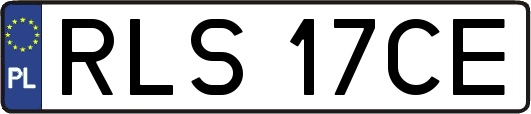 PL
RLS 17CE